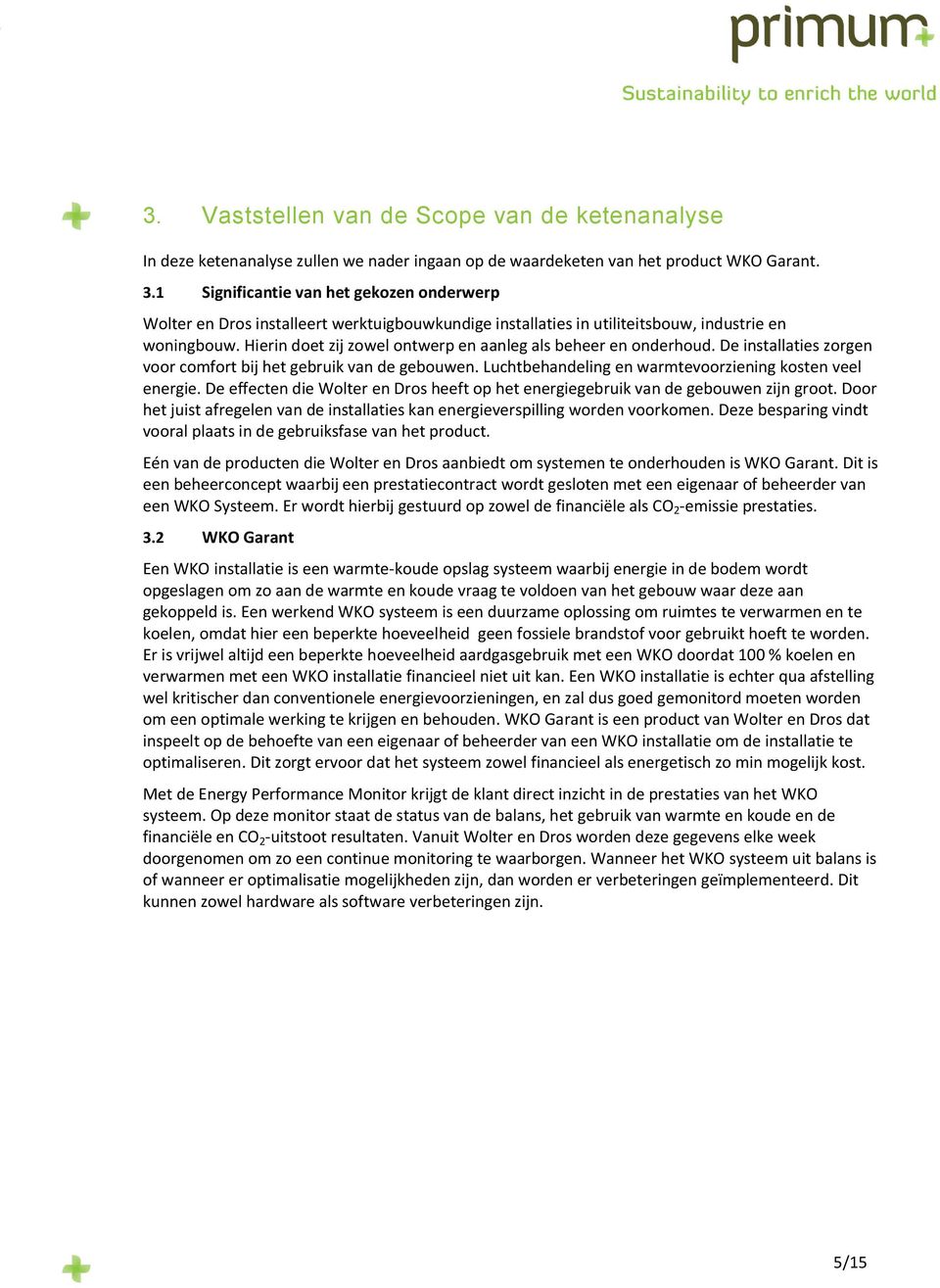 primum

Sustainability to enrich the world

3. Vaststellen van de Scope van de ketenanalyse

In deze ketenanalyse zullen we nader ingaan op de waardeketen van het product WKO Garant.

3.1 Significantie van het gekozen onderwerp

Wolter en Dros installeert werktuigbouwkundige installaties in utiliteitsbouw, industrie en woningbouw. Hierin doet zij zowel ontwerp en aanleg als beheer en onderhoud. De installaties zorgen voor comfort bij het gebruik van de gebouwen. Luchtbehandeling en warmtevoorziening kosten veel energie. De effecten die Wolter en Dros heeft op het energiegebruik van de gebouwen zijn groot. Door het juist afregelen van de installaties kan energieverspilling worden voorkomen. Deze besparing vindt vooral plaats in de gebruiksfase van het product.

Eén van de producten die Wolter en Dros aanbiedt om systemen te onderhouden is WKO Garant. Dit is een beheerconcept waarbij een prestatiecontract wordt gesloten met een eigenaar of beheerder van een WKO Systeem. Er wordt hierbij gestuurd op zowel de financiële als $CO_2$-emissie prestaties.

3.2 WKO Garant

Een WKO installatie is een warmte-koude opslag systeem waarbij energie in de bodem wordt opgeslagen om zo aan de warmte en koude vraag te voldoen van het gebouw waar deze aan gekoppeld is. Een werkend WKO systeem is een duurzame oplossing om ruimtes te verwarmen en te koelen, omdat hier een beperkte hoeveelheid geen fossiele brandstof voor gebruikt hoeft te worden. Er is vrijwel altijd een beperkte hoeveelheid aardgasgebruik met een WKO doordat 100 % koelen en verwarmen met een WKO installatie financieel niet uit kan. Een WKO installatie is echter qua afstelling wel kritischer dan conventionele energievoorzieningen, en zal dus goed gemonitord moeten worden om een optimale werking te krijgen en behouden. WKO Garant is een product van Wolter en Dros dat inspeelt op de behoefte van een eigenaar of beheerder van een WKO installatie om de installatie te optimaliseren. Dit zorgt ervoor dat het systeem zowel financieel als energetisch zo min mogelijk kost.

Met de Energy Performance Monitor krijgt de klant direct inzicht in de prestaties van het WKO systeem. Op deze monitor staat de status van de balans, het gebruik van warmte en koude en de financiële en $CO_2$-uitstoot resultaten. Vanuit Wolter en Dros worden deze gegevens elke week doorgenomen om zo een continue monitoring te waarborgen. Wanneer het WKO systeem uit balans is of wanneer er optimalisatie mogelijkheden zijn, dan worden er verbeteringen geïmplementeerd. Dit kunnen zowel hardware als software verbeteringen zijn.

5/15